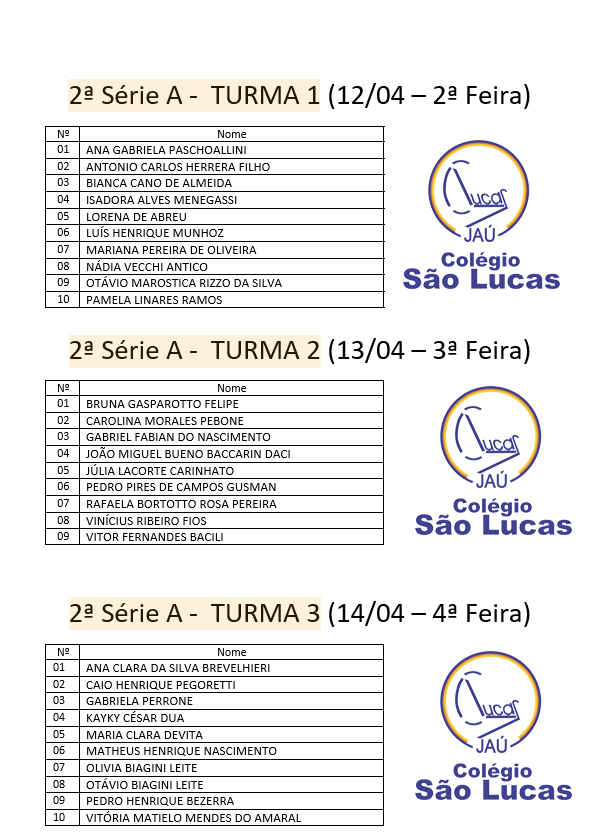 2ª Série A - TURMA 1 (12/04 – 2ª Feira)

| Nº | Nome |
|---|---|
| 01 | ANA GABRIELA PASCHOALLINI |
| 02 | ANTONIO CARLOS HERRERA FILHO |
| 03 | BIANCA CANO DE ALMEIDA |
| 04 | ISADORA ALVES MENEGASSI |
| 05 | LORENA DE ABREU |
| 06 | LUÍS HENRIQUE MUNHOZ |
| 07 | MARIANA PEREIRA DE OLIVEIRA |
| 08 | NÁDIA VECCHI ANTICO |
| 09 | OTÁVIO MAROSTICA RIZZO DA SILVA |
| 10 | PAMELA LINARES RAMOS |

Lucas JAÚ
Colégio São Lucas

2ª Série A - TURMA 2 (13/04 – 3ª Feira)

| Nº | Nome |
|---|---|
| 01 | BRUNA GASPAROTTO FELIPE |
| 02 | CAROLINA MORALES PEBONE |
| 03 | GABRIEL FABIAN DO NASCIMENTO |
| 04 | JOÃO MIGUEL BUENO BACCARIN DACI |
| 05 | JÚLIA LACORTE CARINHATO |
| 06 | PEDRO PIRES DE CAMPOS GUSMAN |
| 07 | RAFAELA BORTOTTO ROSA PEREIRA |
| 08 | VINÍCIUS RIBEIRO FIOS |
| 09 | VITOR FERNANDES BACILI |

Lucas JAÚ
Colégio São Lucas

2ª Série A - TURMA 3 (14/04 – 4ª Feira)

| Nº | Nome |
|---|---|
| 01 | ANA CLARA DA SILVA BREVELHIERI |
| 02 | CAIO HENRIQUE PEGORETTI |
| 03 | GABRIELA PERRONE |
| 04 | KAYKY CÉSAR DUA |
| 05 | MARIA CLARA DEVITA |
| 06 | MATHEUS HENRIQUE NASCIMENTO |
| 07 | OLIVIA BIAGINI LEITE |
| 08 | OTÁVIO BIAGINI LEITE |
| 09 | PEDRO HENRIQUE BEZERRA |
| 10 | VITÓRIA MATIELO MENDES DO AMARAL |

Lucas JAÚ
Colégio São Lucas